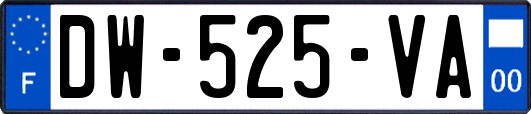 F
DW-525-VA
00